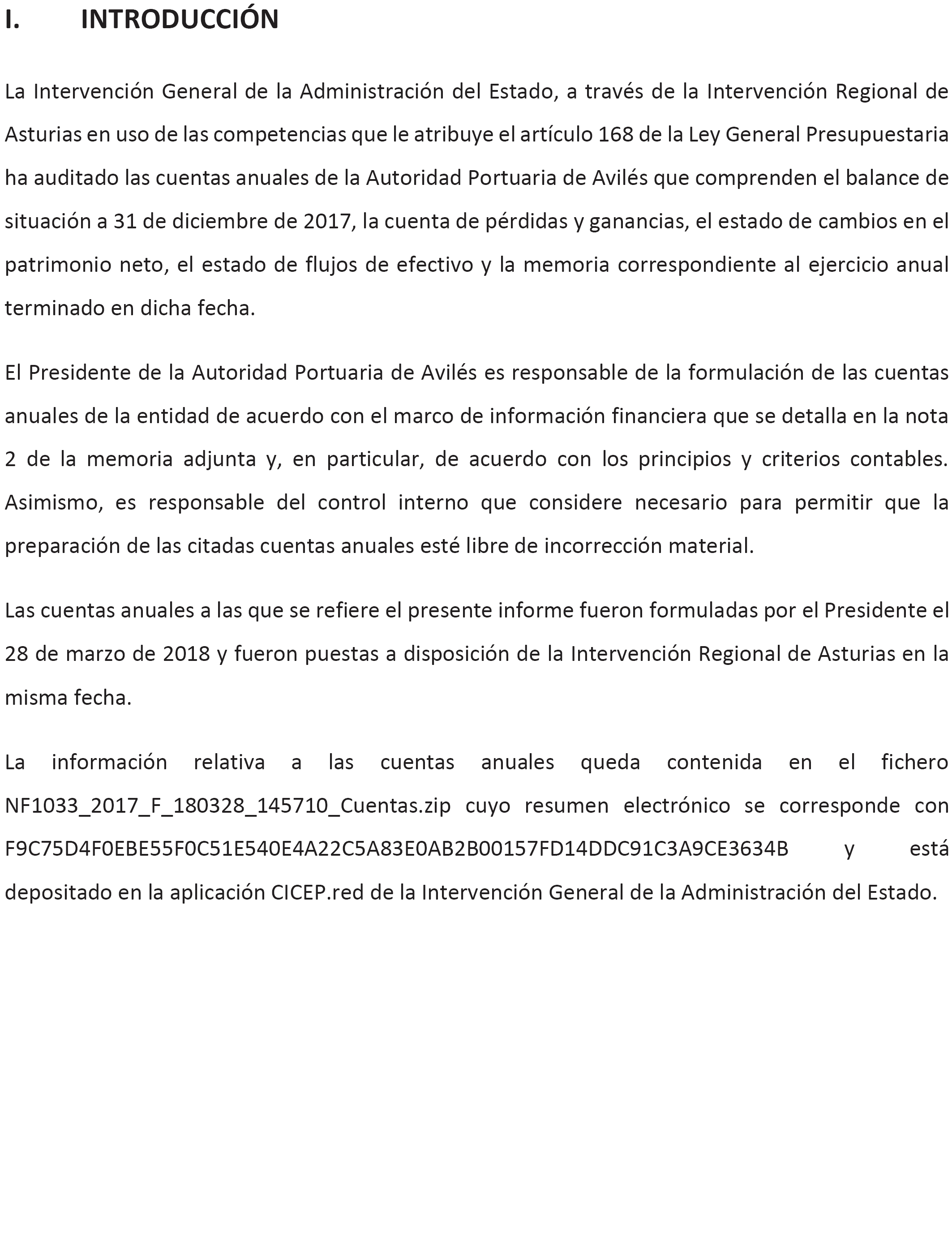 I. INTRODUCCIÓN

La Intervención General de la Administración del Estado, a través de la Intervención Regional de Asturias en uso de las competencias que le atribuye el artículo 168 de la Ley General Presupuestaria ha auditado las cuentas anuales de la Autoridad Portuaria de Avilés que comprenden el balance de situación a 31 de diciembre de 2017, la cuenta de pérdidas y ganancias, el estado de cambios en el patrimonio neto, el estado de flujos de efectivo y la memoria correspondiente al ejercicio anual terminado en dicha fecha.

El Presidente de la Autoridad Portuaria de Avilés es responsable de la formulación de las cuentas anuales de la entidad de acuerdo con el marco de información financiera que se detalla en la nota 2 de la memoria adjunta y, en particular, de acuerdo con los principios y criterios contables. Asimismo, es responsable del control interno que considere necesario para permitir que la preparación de las citadas cuentas anuales esté libre de incorrección material.

Las cuentas anuales a las que se refiere el presente informe fueron formuladas por el Presidente el 28 de marzo de 2018 y fueron puestas a disposición de la Intervención Regional de Asturias en la misma fecha.

La información relativa a las cuentas anuales queda contenida en el fichero NF1033_2017_F_180328_145710_Cuentas.zip cuyo resumen electrónico se corresponde con F9C75D4F0EBE55F0C51E540E4A22C5A83E0AB2B00157FD14DDC91C3A9CE3634B y está depositado en la aplicación CICEP.red de la Intervención General de la Administración del Estado.